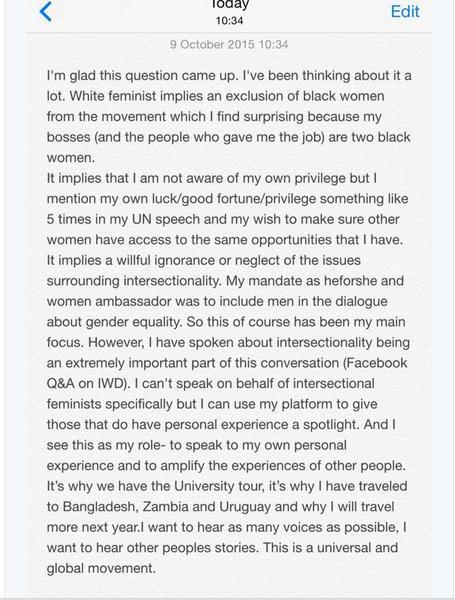 Today
10:34
Edit

9 October 2015 10:34

I'm glad this question came up. I've been thinking about it a lot. White feminist implies an exclusion of black women from the movement which I find surprising because my bosses (and the people who gave me the job) are two black women.
It implies that I am not aware of my own privilege but I mention my own luck/good fortune/privilege something like 5 times in my UN speech and my wish to make sure other women have access to the same opportunities that I have. It implies a willful ignorance or neglect of the issues surrounding intersectionality. My mandate as heforshe and women ambassador was to include men in the dialogue about gender equality. So this of course has been my main focus. However, I have spoken about intersectionality being an extremely important part of this conversation (Facebook Q&A on IWD). I can't speak on behalf of intersectional feminists specifically but I can use my platform to give those that do have personal experience a spotlight. And I see this as my role- to speak to my own personal experience and to amplify the experiences of other people. It's why we have the University tour, it's why I have traveled to Bangladesh, Zambia and Uruguay and why I will travel more next year.I want to hear as many voices as possible, I want to hear other peoples stories. This is a universal and global movement.